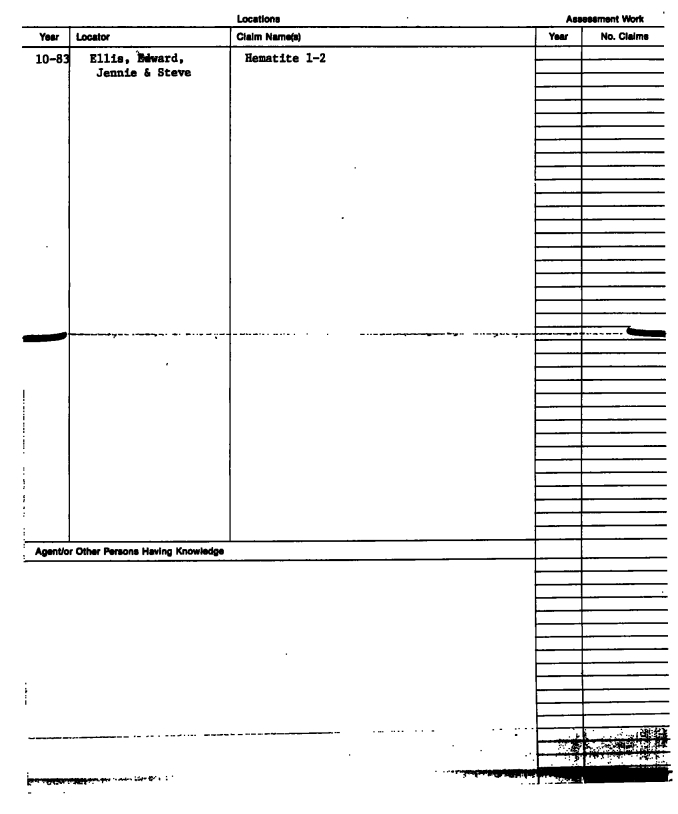 Locations

Assessment Work

| Year | Locator | Claim Name(s) | Year | No. Claims |
|---|---|---|---|---|
| 10-83 | Ellis, Edward, Jennie & Steve | Hematite 1-2 | | |

Agent/or Other Persons Having Knowledge